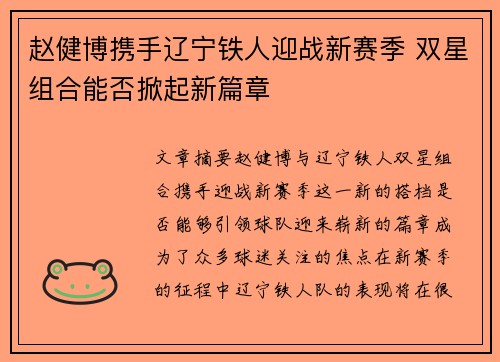 赵健博携手辽宁铁人迎战新赛季 双星组合能否掀起新篇章

文章摘要赵健博与辽宁铁人双星组合携手迎战新赛季这一新的搭档是否能够引领球队迎来崭新的篇章成为了众多球迷关注的焦点在新赛季的征程中辽宁铁人队的表现将在很